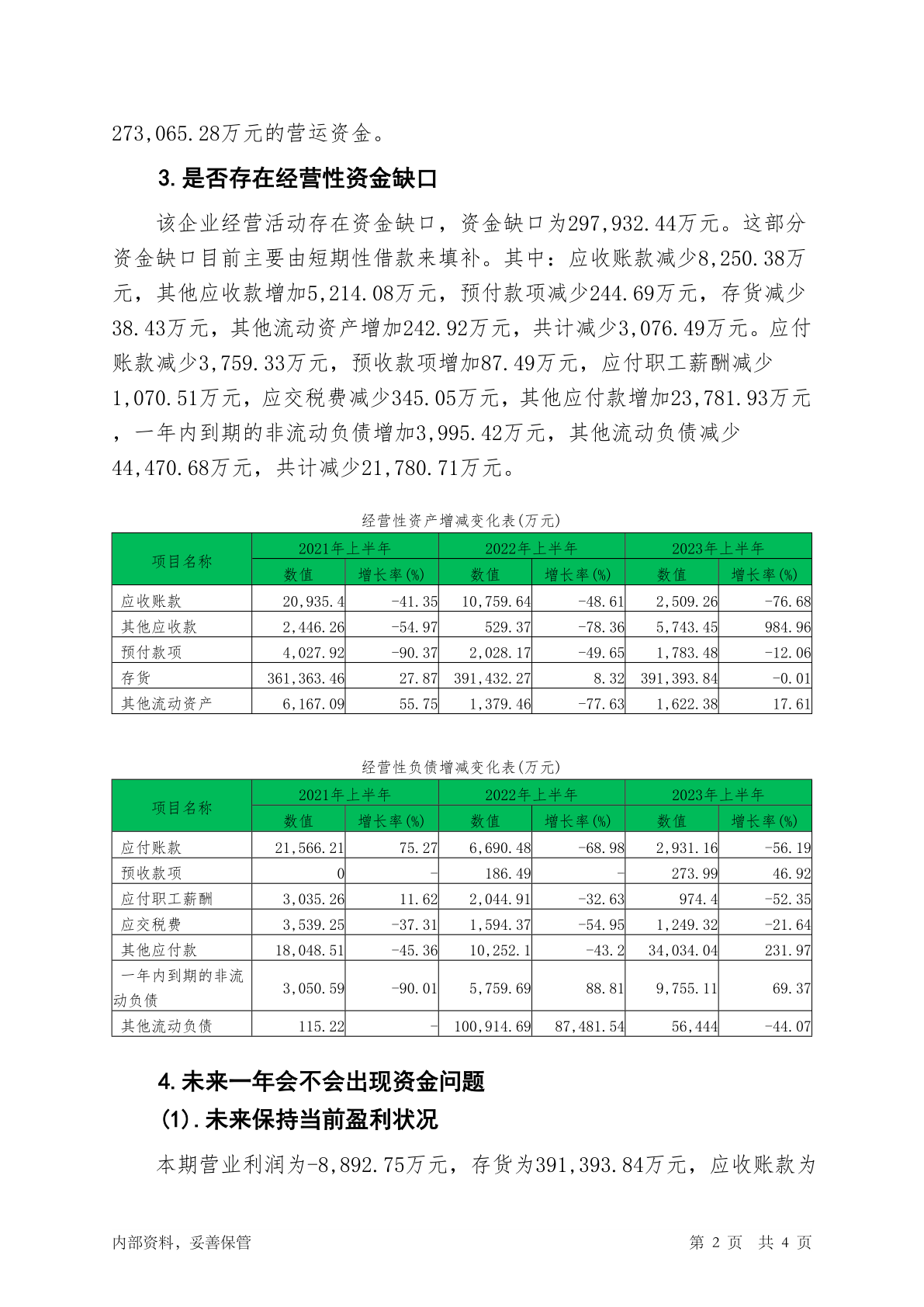 273,065.28万元的营运资金。

3.是否存在经营性资金缺口

该企业经营活动存在资金缺口，资金缺口为297,932.44万元。这部分资金缺口目前主要由短期性借款来填补。其中：应收账款减少8,250.38万元，其他应收款增加5,214.08万元，预付款项减少244.69万元，存货减少38.43万元，其他流动资产增加242.92万元，共计减少3,076.49万元。应付账款减少3,759.33万元，预收款项增加87.49万元，应付职工薪酬减少1,070.51万元，应交税费减少345.05万元，其他应付款增加23,781.93万元，一年内到期的非流动负债增加3,995.42万元，其他流动负债减少44,470.68万元，共计减少21,780.71万元。

经营性资产增减变化表(万元)

| 项目名称 | 2021年上半年 数值 | 2021年上半年 增长率(%) | 2022年上半年 数值 | 2022年上半年 增长率(%) | 2023年上半年 数值 | 2023年上半年 增长率(%) |
|---|---|---|---|---|---|---|
| 应收账款 | 20,935.4 | -41.35 | 10,759.64 | -48.61 | 2,509.26 | -76.68 |
| 其他应收款 | 2,446.26 | -54.97 | 529.37 | -78.36 | 5,743.45 | 984.96 |
| 预付款项 | 4,027.92 | -90.37 | 2,028.17 | -49.65 | 1,783.48 | -12.06 |
| 存货 | 361,363.46 | 27.87 | 391,432.27 | 8.32 | 391,393.84 | -0.01 |
| 其他流动资产 | 6,167.09 | 55.75 | 1,379.46 | -77.63 | 1,622.38 | 17.61 |

经营性负债增减变化表(万元)

| 项目名称 | 2021年上半年 数值 | 2021年上半年 增长率(%) | 2022年上半年 数值 | 2022年上半年 增长率(%) | 2023年上半年 数值 | 2023年上半年 增长率(%) |
|---|---|---|---|---|---|---|
| 应付账款 | 21,566.21 | 75.27 | 6,690.48 | -68.98 | 2,931.16 | -56.19 |
| 预收款项 | 0 | - | 186.49 | - | 273.99 | 46.92 |
| 应付职工薪酬 | 3,035.26 | 11.62 | 2,044.91 | -32.63 | 974.4 | -52.35 |
| 应交税费 | 3,539.25 | -37.31 | 1,594.37 | -54.95 | 1,249.32 | -21.64 |
| 其他应付款 | 18,048.51 | -45.36 | 10,252.1 | -43.2 | 34,034.04 | 231.97 |
| 一年内到期的非流动负债 | 3,050.59 | -90.01 | 5,759.69 | 88.81 | 9,755.11 | 69.37 |
| 其他流动负债 | 115.22 | - | 100,914.69 | 87,481.54 | 56,444 | -44.07 |

4.未来一年会不会出现资金问题

(1).未来保持当前盈利状况

本期营业利润为-8,892.75万元，存货为391,393.84万元，应收账款为

内部资料，妥善保管　　第 2 页　共 4 页